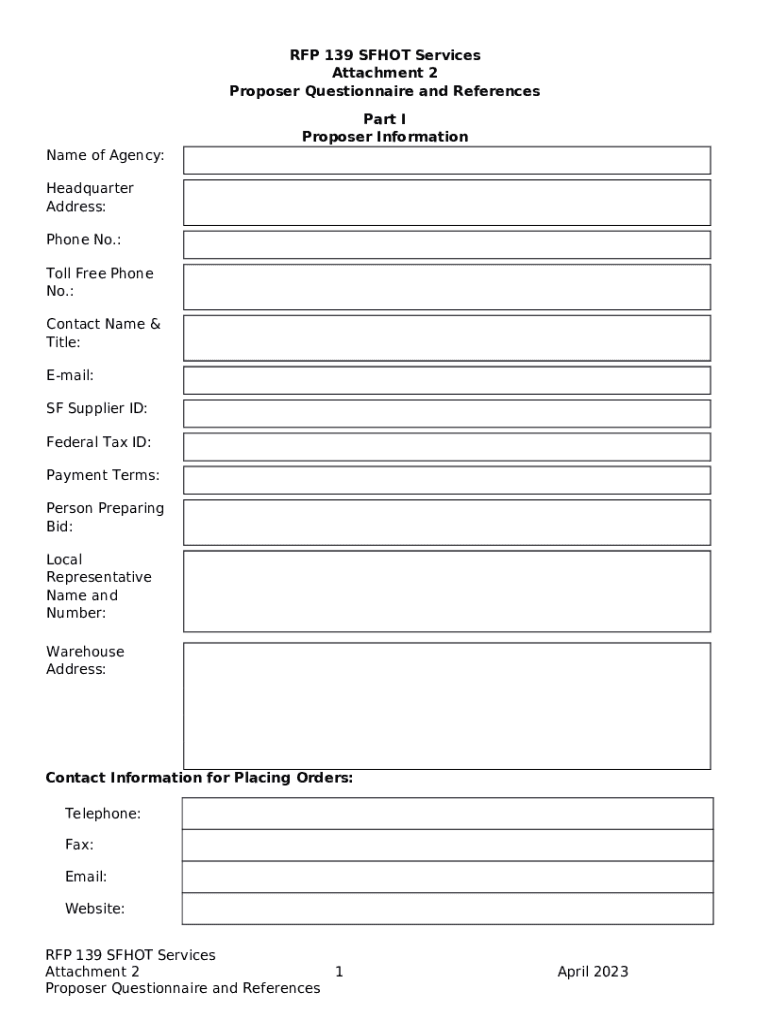 RFP 139 SFHOT Services
Attachment 2
Proposer Questionnaire and References

Part I
Proposer Information

Name of Agency:

Headquarter Address:

Phone No.:

Toll Free Phone No.:

Contact Name & Title:

E-mail:

SF Supplier ID:

Federal Tax ID:

Payment Terms:

Person Preparing Bid:

Local Representative Name and Number:

Warehouse Address:

Contact Information for Placing Orders:

Telephone:

Fax:

Email:

Website:

RFP 139 SFHOT Services
Attachment 2
Proposer Questionnaire and References

1

April 2023